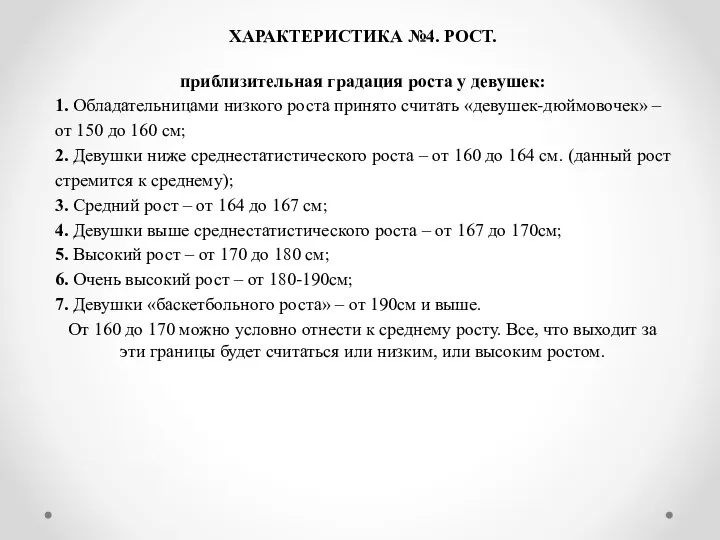 ХАРАКТЕРИСТИКА №4. РОСТ.

приблизительная градация роста у девушек:

1. Обладательницами низкого роста принято считать «девушек-дюймовочек» – от 150 до 160 см;

2. Девушки ниже среднестатистического роста – от 160 до 164 см. (данный рост стремится к среднему);

3. Средний рост – от 164 до 167 см;

4. Девушки выше среднестатистического роста – от 167 до 170см;

5. Высокий рост – от 170 до 180 см;

6. Очень высокий рост – от 180-190см;

7. Девушки «баскетбольного роста» – от 190см и выше.

От 160 до 170 можно условно отнести к среднему росту. Все, что выходит за эти границы будет считаться или низким, или высоким ростом.